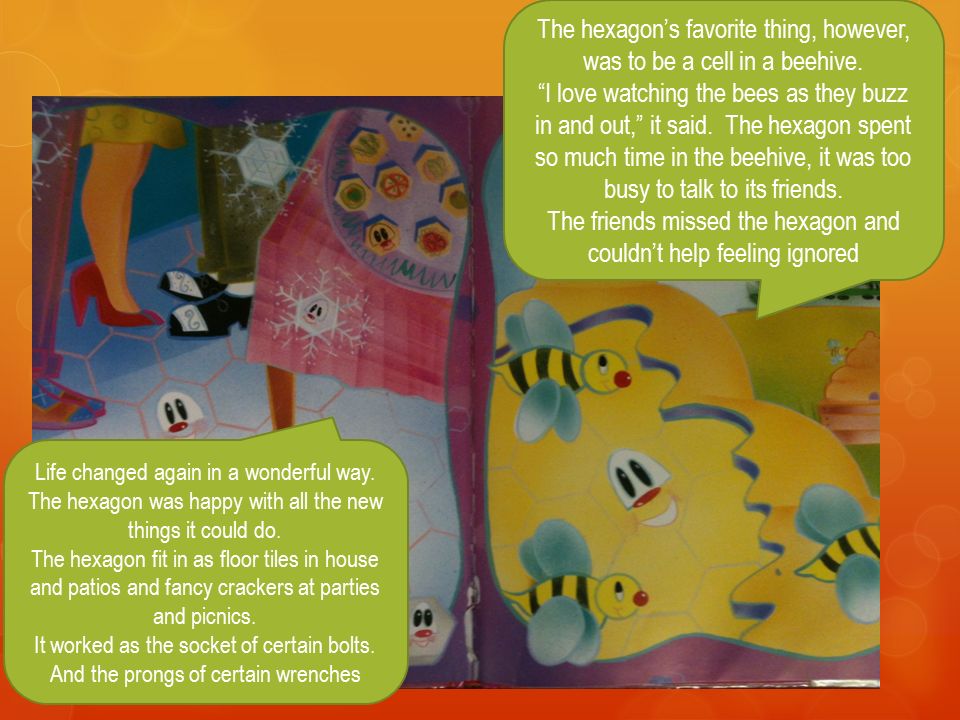 The hexagon's favorite thing, however, was to be a cell in a beehive.
"I love watching the bees as they buzz in and out," it said. The hexagon spent so much time in the beehive, it was too busy to talk to its friends.
The friends missed the hexagon and couldn't help feeling ignored

Life changed again in a wonderful way. The hexagon was happy with all the new things it could do.
The hexagon fit in as floor tiles in house and patios and fancy crackers at parties and picnics.
It worked as the socket of certain bolts.
And the prongs of certain wrenches